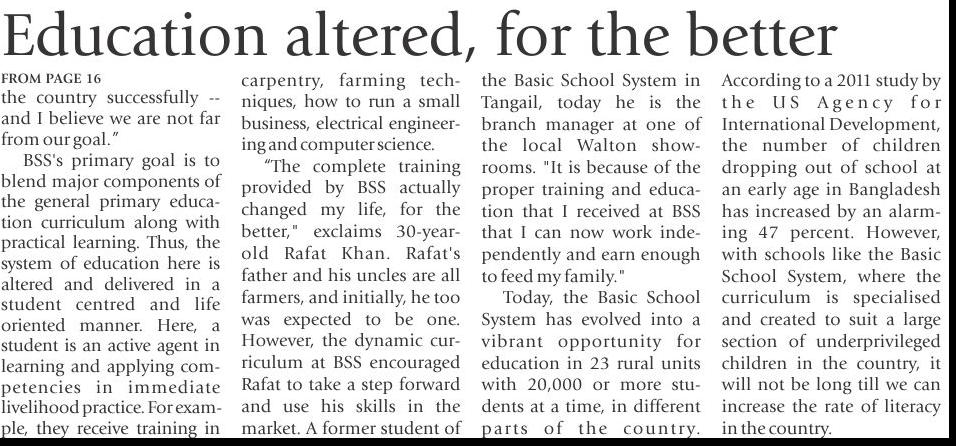 Education altered, for the better

FROM PAGE 16
the country successfully -- and I believe we are not far from our goal."

BSS's primary goal is to blend major components of the general primary education curriculum along with practical learning. Thus, the system of education here is altered and delivered in a student centred and life oriented manner. Here, a student is an active agent in learning and applying competencies in immediate livelihood practice. For example, they receive training in carpentry, farming techniques, how to run a small business, electrical engineering and computer science.

"The complete training provided by BSS actually changed my life, for the better," exclaims 30-year-old Rafat Khan. Rafat's father and his uncles are all farmers, and initially, he too was expected to be one. However, the dynamic curriculum at BSS encouraged Rafat to take a step forward and use his skills in the market. A former student of the Basic School System in Tangail, today he is the branch manager at one of the local Walton showrooms. "It is because of the proper training and education that I received at BSS that I can now work independently and earn enough to feed my family."

Today, the Basic School System has evolved into a vibrant opportunity for education in 23 rural units with 20,000 or more students at a time, in different parts of the country. According to a 2011 study by the US Agency for International Development, the number of children dropping out of school at an early age in Bangladesh has increased by an alarming 47 percent. However, with schools like the Basic School System, where the curriculum is specialised and created to suit a large section of underprivileged children in the country, it will not be long till we can increase the rate of literacy in the country.